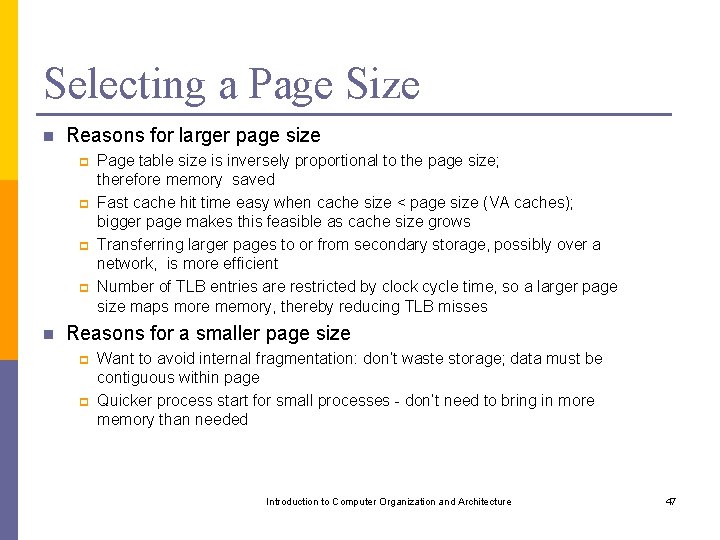 Selecting a Page Size

Reasons for larger page size

Page table size is inversely proportional to the page size; therefore memory saved

Fast cache hit time easy when cache size < page size (VA caches); bigger page makes this feasible as cache size grows

Transferring larger pages to or from secondary storage, possibly over a network, is more efficient

Number of TLB entries are restricted by clock cycle time, so a larger page size maps more memory, thereby reducing TLB misses

Reasons for a smaller page size

Want to avoid internal fragmentation: don't waste storage; data must be contiguous within page

Quicker process start for small processes - don't need to bring in more memory than needed

Introduction to Computer Organization and Architecture

47